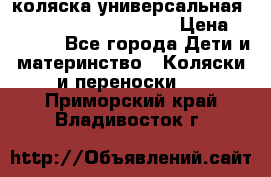 коляска универсальная
Цена
Все города Дети и материнство Коляски и переноски
Приморский край Владивосток г

http://Объявлений.сайт